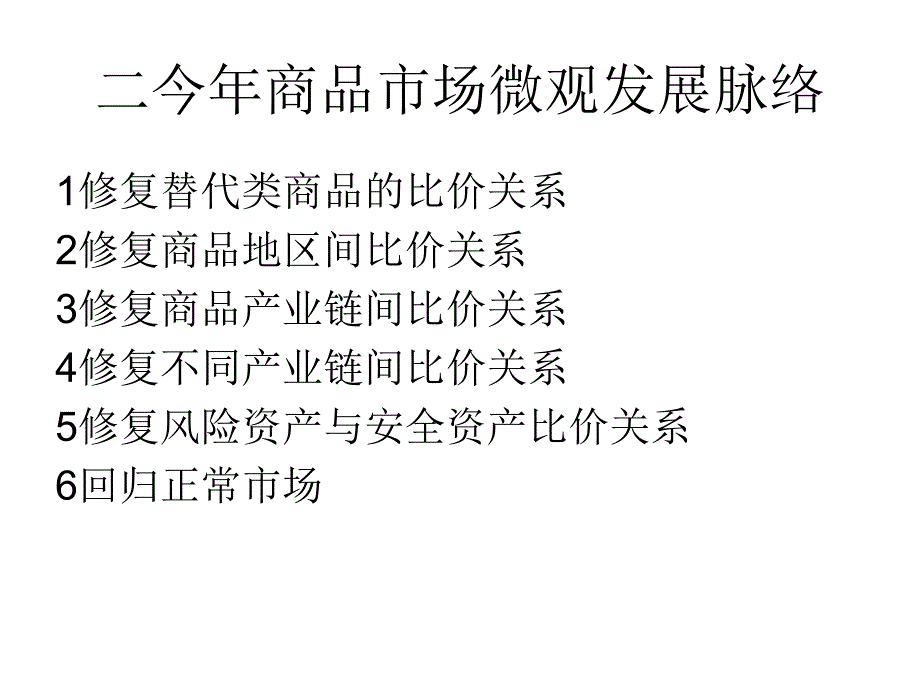 二今年商品市场微观发展脉络

1修复替代类商品的比价关系
2修复商品地区间比价关系
3修复商品产业链间比价关系
4修复不同产业链间比价关系
5修复风险资产与安全资产比价关系
6回归正常市场